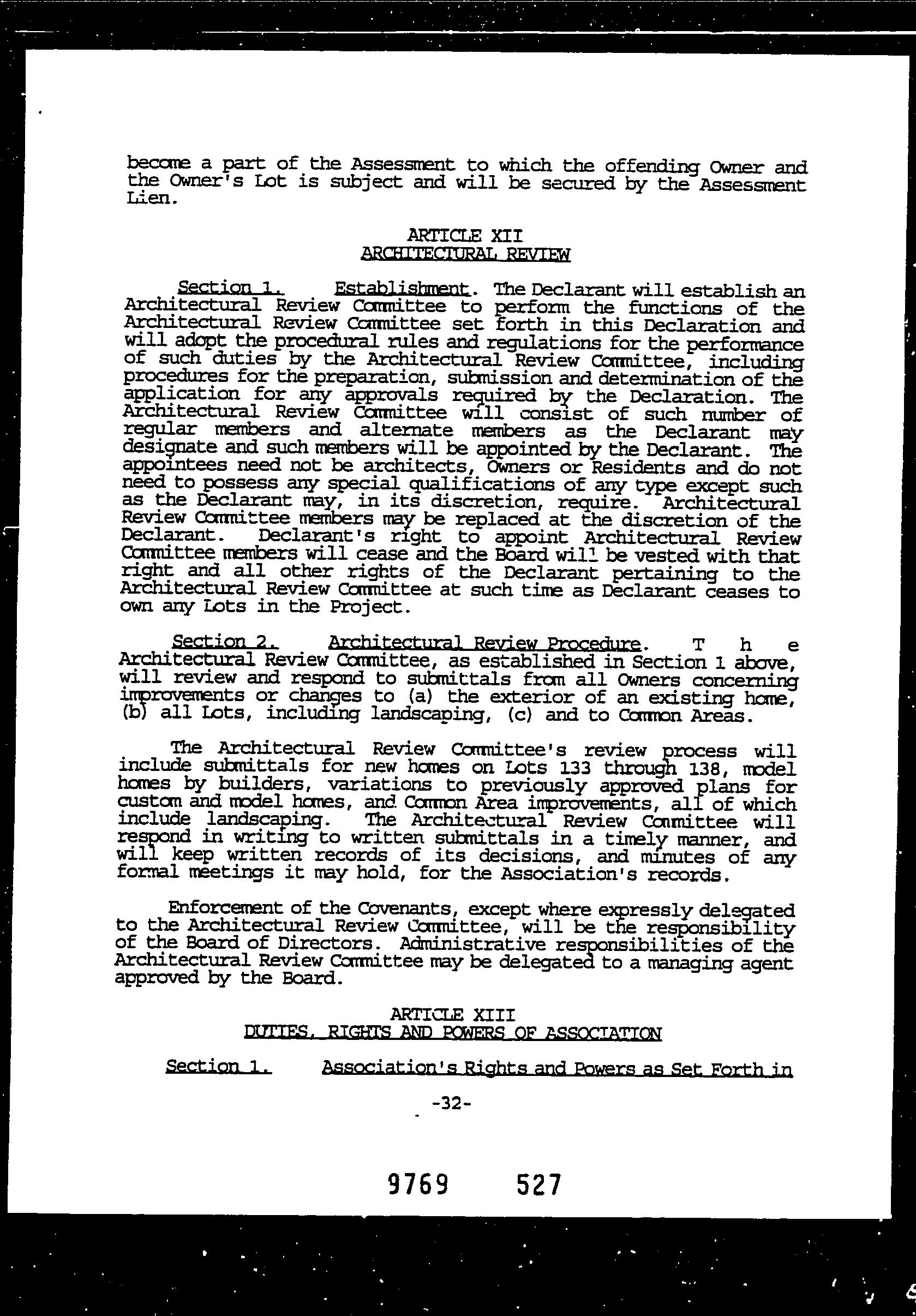 become a part of the Assessment to which the offending Owner and the Owner's Lot is subject and will be secured by the Assessment Lien.

ARTICLE XII
ARCHITECTURAL REVIEW

Section 1. Establishment. The Declarant will establish an Architectural Review Committee to perform the functions of the Architectural Review Committee set forth in this Declaration and will adopt the procedural rules and regulations for the performance of such duties by the Architectural Review Committee, including procedures for the preparation, submission and determination of the application for any approvals required by the Declaration. The Architectural Review Committee will consist of such number of regular members and alternate members as the Declarant may designate and such members will be appointed by the Declarant. The appointees need not be architects, Owners or Residents and do not need to possess any special qualifications of any type except such as the Declarant may, in its discretion, require. Architectural Review Committee members may be replaced at the discretion of the Declarant. Declarant's right to appoint Architectural Review Committee members will cease and the Board will be vested with that right and all other rights of the Declarant pertaining to the Architectural Review Committee at such time as Declarant ceases to own any Lots in the Project.

Section 2. Architectural Review Procedure. The Architectural Review Committee, as established in Section 1 above, will review and respond to submittals from all Owners concerning improvements or changes to (a) the exterior of an existing home, (b) all Lots, including landscaping, (c) and to Common Areas.

The Architectural Review Committee's review process will include submittals for new homes on Lots 133 through 138, model homes by builders, variations to previously approved plans for custom and model homes, and Common Area improvements, all of which include landscaping. The Architectural Review Committee will respond in writing to written submittals in a timely manner, and will keep written records of its decisions, and minutes of any formal meetings it may hold, for the Association's records.

Enforcement of the Covenants, except where expressly delegated to the Architectural Review Committee, will be the responsibility of the Board of Directors. Administrative responsibilities of the Architectural Review Committee may be delegated to a managing agent approved by the Board.

ARTICLE XIII
DUTIES, RIGHTS AND POWERS OF ASSOCIATION

Section 1. Association's Rights and Powers as Set Forth in

-32-

9769 527